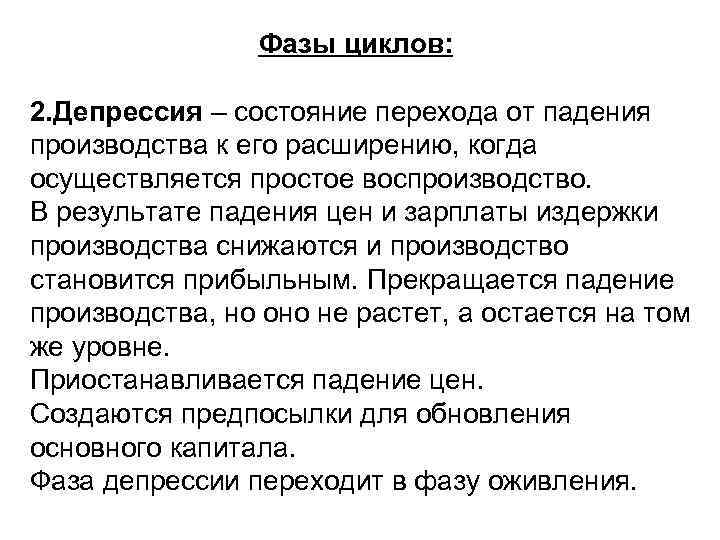 Фазы циклов:

2.Депрессия – состояние перехода от падения производства к его расширению, когда осуществляется простое воспроизводство.
В результате падения цен и зарплаты издержки производства снижаются и производство становится прибыльным. Прекращается падение производства, но оно не растет, а остается на том же уровне.
Приостанавливается падение цен.
Создаются предпосылки для обновления основного капитала.
Фаза депрессии переходит в фазу оживления.